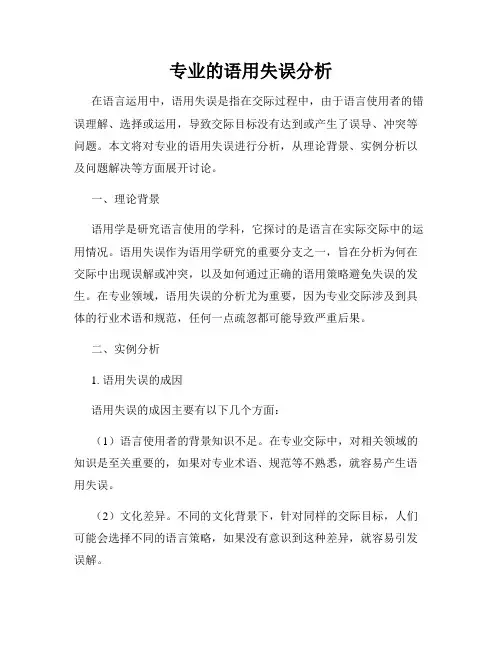 专业的语用失误分析

在语言运用中，语用失误是指在交际过程中，由于语言使用者的错误理解、选择或运用，导致交际目标没有达到或产生了误导、冲突等问题。本文将对专业的语用失误进行分析，从理论背景、实例分析以及问题解决等方面展开讨论。

一、理论背景

语用学是研究语言使用的学科，它探讨的是语言在实际交际中的运用情况。语用失误作为语用学研究的重要分支之一，旨在分析为何在交际中出现误解或冲突，以及如何通过正确的语用策略避免失误的发生。在专业领域，语用失误的分析尤为重要，因为专业交际涉及到具体的行业术语和规范，任何一点疏忽都可能导致严重后果。

二、实例分析

1. 语用失误的成因

语用失误的成因主要有以下几个方面：

（1）语言使用者的背景知识不足。在专业交际中，对相关领域的知识是至关重要的，如果对专业术语、规范等不熟悉，就容易产生语用失误。

（2）文化差异。不同的文化背景下，针对同样的交际目标，人们可能会选择不同的语言策略，如果没有意识到这种差异，就容易引发误解。